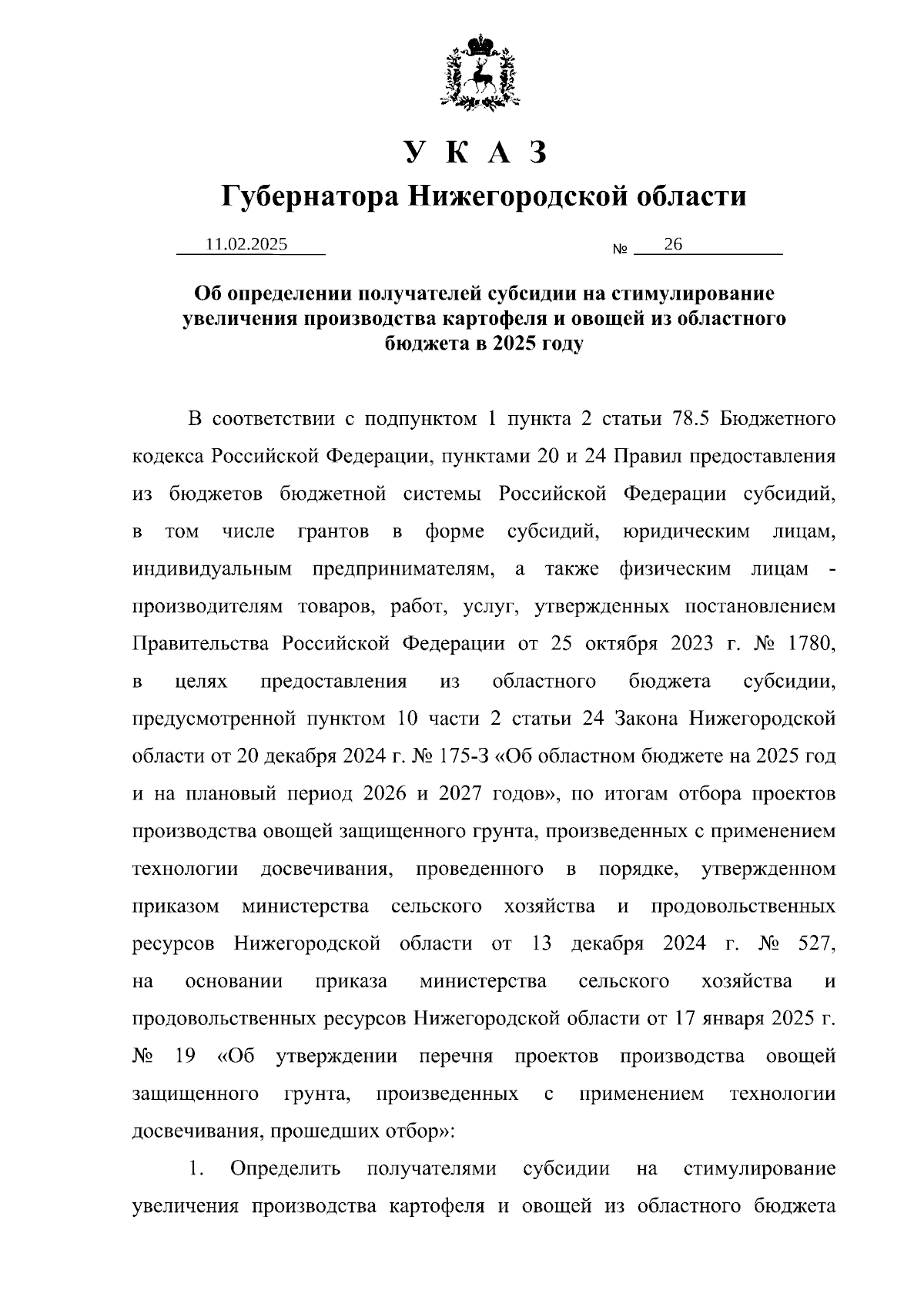 У К А З
Губернатора Нижегородской области

11.02.2025 № 26

Об определении получателей субсидии на стимулирование увеличения производства картофеля и овощей из областного бюджета в 2025 году

В соответствии с подпунктом 1 пункта 2 статьи 78.5 Бюджетного кодекса Российской Федерации, пунктами 20 и 24 Правил предоставления из бюджетов бюджетной системы Российской Федерации субсидий, в том числе грантов в форме субсидий, юридическим лицам, индивидуальным предпринимателям, а также физическим лицам - производителям товаров, работ, услуг, утвержденных постановлением Правительства Российской Федерации от 25 октября 2023 г. № 1780, в целях предоставления из областного бюджета субсидии, предусмотренной пунктом 10 части 2 статьи 24 Закона Нижегородской области от 20 декабря 2024 г. № 175-З «Об областном бюджете на 2025 год и на плановый период 2026 и 2027 годов», по итогам отбора проектов производства овощей защищенного грунта, произведенных с применением технологии досвечивания, проведенного в порядке, утвержденном приказом министерства сельского хозяйства и продовольственных ресурсов Нижегородской области от 13 декабря 2024 г. № 527, на основании приказа министерства сельского хозяйства и продовольственных ресурсов Нижегородской области от 17 января 2025 г. № 19 «Об утверждении перечня проектов производства овощей защищенного грунта, произведенных с применением технологии досвечивания, прошедших отбор»:

1. Определить получателями субсидии на стимулирование увеличения производства картофеля и овощей из областного бюджета